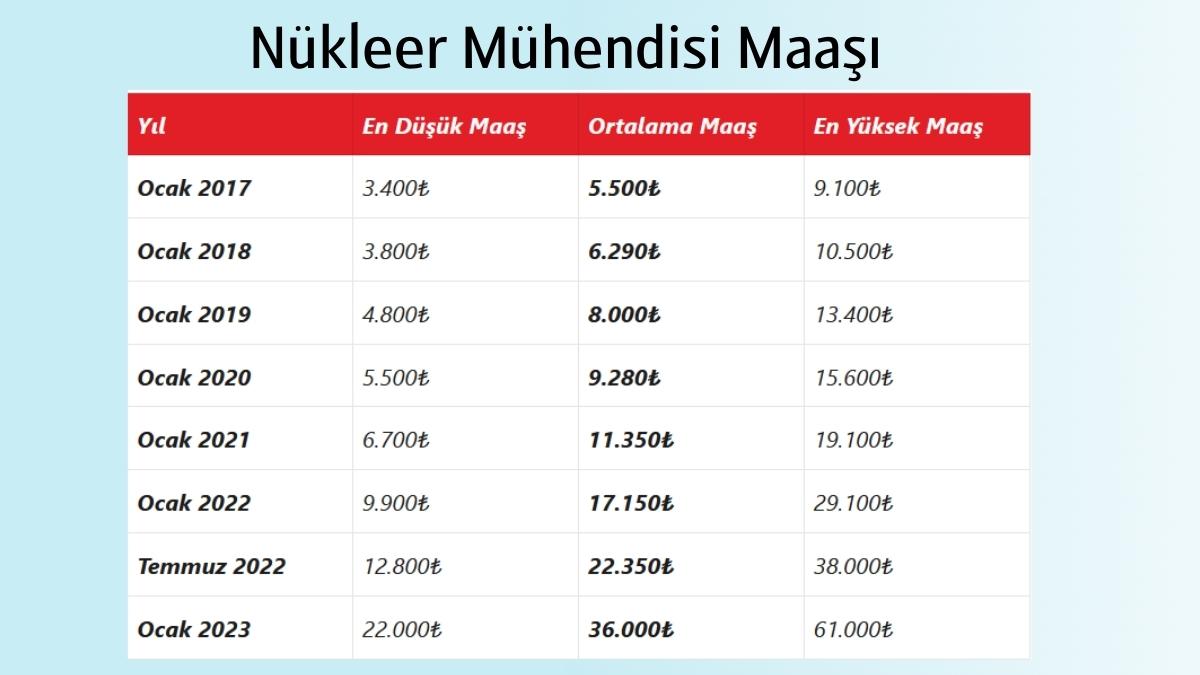 Nükleer Mühendisi Maaşı

| Yıl | En Düşük Maaş | Ortalama Maaş | En Yüksek Maaş |
|---|---|---|---|
| Ocak 2017 | 3.400₺ | 5.500₺ | 9.100₺ |
| Ocak 2018 | 3.800₺ | 6.290₺ | 10.500₺ |
| Ocak 2019 | 4.800₺ | 8.000₺ | 13.400₺ |
| Ocak 2020 | 5.500₺ | 9.280₺ | 15.600₺ |
| Ocak 2021 | 6.700₺ | 11.350₺ | 19.100₺ |
| Ocak 2022 | 9.900₺ | 17.150₺ | 29.100₺ |
| Temmuz 2022 | 12.800₺ | 22.350₺ | 38.000₺ |
| Ocak 2023 | 22.000₺ | 36.000₺ | 61.000₺ |